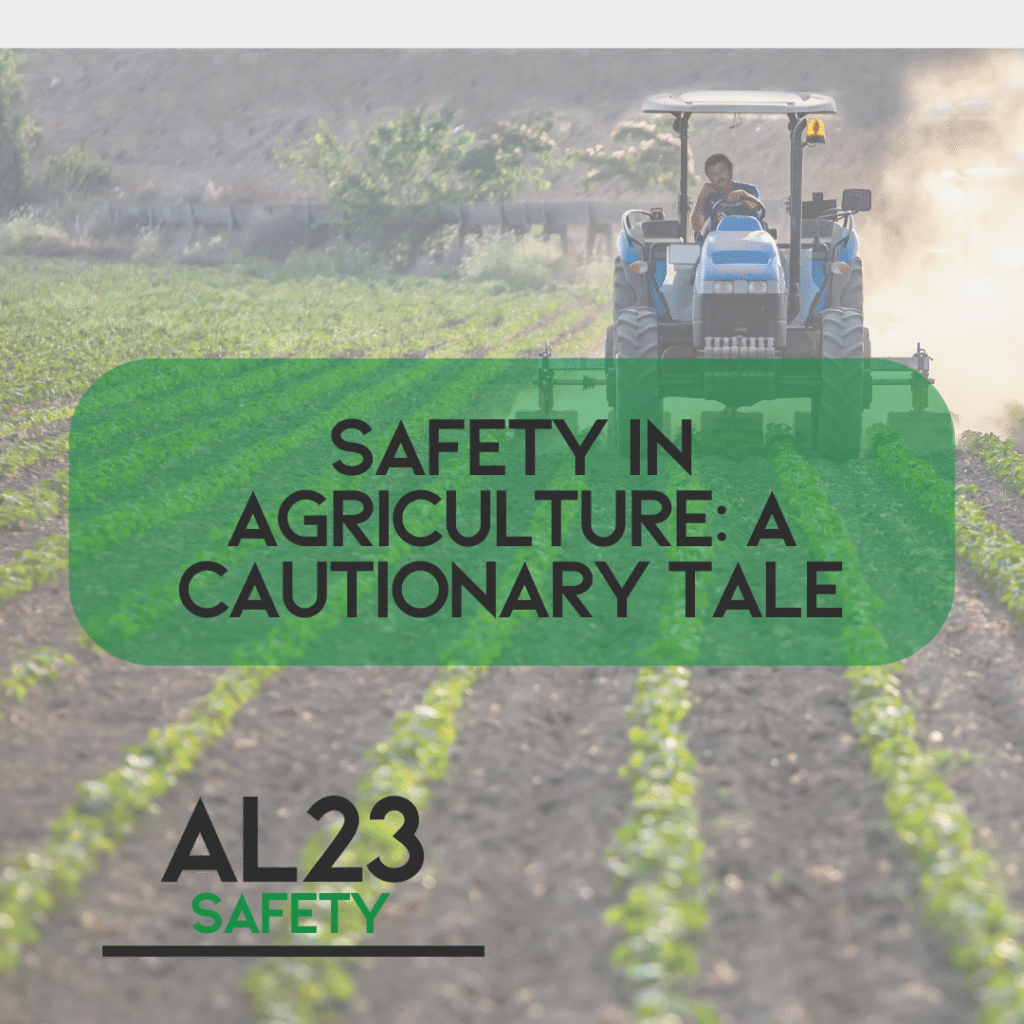 SAFETY IN AGRICULTURE: A CAUTIONARY TALE

AL23
SAFETY